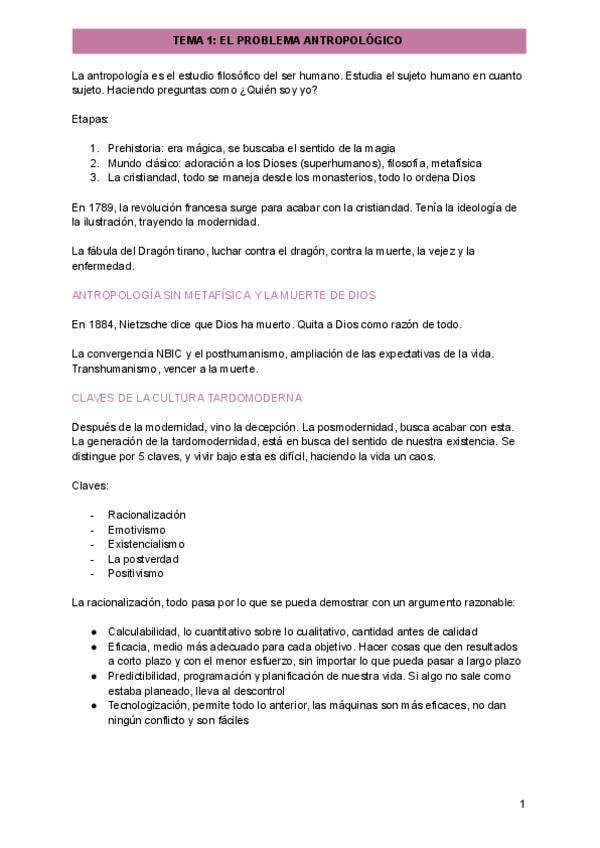 TEMA 1: EL PROBLEMA ANTROPOLÓGICO

La antropología es el estudio filosófico del ser humano. Estudia el sujeto humano en cuanto sujeto. Haciendo preguntas como ¿Quién soy yo?

Etapas:

1. Prehistoria: era mágica, se buscaba el sentido de la magia
2. Mundo clásico: adoración a los Dioses (superhumanos), filosofía, metafísica
3. La cristiandad, todo se maneja desde los monasterios, todo lo ordena Dios

En 1789, la revolución francesa surge para acabar con la cristiandad. Tenía la ideología de la ilustración, trayendo la modernidad.

La fábula del Dragón tirano, luchar contra el dragón, contra la muerte, la vejez y la enfermedad.

ANTROPOLOGÍA SIN METAFÍSICA Y LA MUERTE DE DIOS

En 1884, Nietzsche dice que Dios ha muerto. Quita a Dios como razón de todo.

La convergencia NBIC y el posthumanismo, ampliación de las expectativas de la vida. Transhumanismo, vencer a la muerte.

CLAVES DE LA CULTURA TARDOMODERNA

Después de la modernidad, vino la decepción. La posmodernidad, busca acabar con esta. La generación de la tardomodernidad, está en busca del sentido de nuestra existencia. Se distingue por 5 claves, y vivir bajo esta es difícil, haciendo la vida un caos.

Claves:

- Racionalización
- Emotivismo
- Existencialismo
- La postverdad
- Positivismo

La racionalización, todo pasa por lo que se pueda demostrar con un argumento razonable:

● Calculabilidad, lo cuantitativo sobre lo cualitativo, cantidad antes de calidad
● Eficacia, medio más adecuado para cada objetivo. Hacer cosas que den resultados a corto plazo y con el menor esfuerzo, sin importar lo que pueda pasar a largo plazo
● Predictibilidad, programación y planificación de nuestra vida. Si algo no sale como estaba planeado, lleva al descontrol
● Tecnologización, permite todo lo anterior, las máquinas son más eficaces, no dan ningún conflicto y son fáciles

1